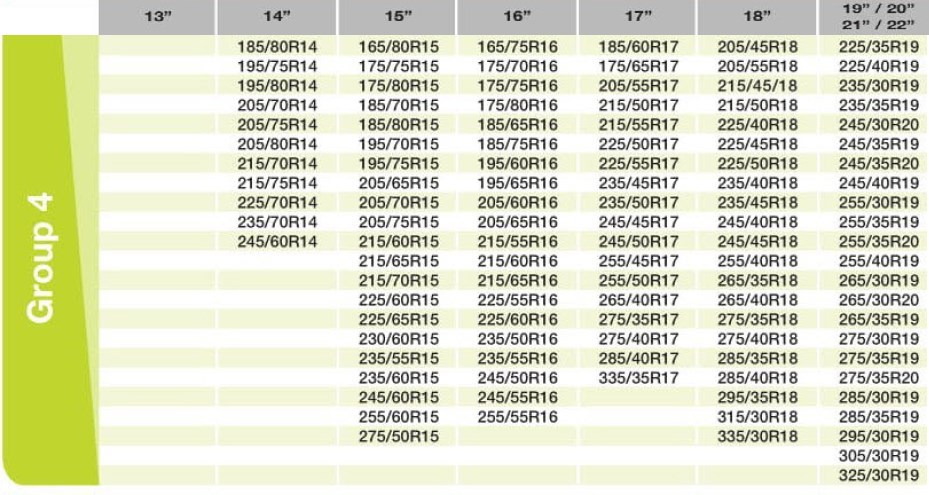 Group 4

| 13" | 14" | 15" | 16" | 17" | 18" | 19" / 20" 21" / 22" |
|---|---|---|---|---|---|---|
| | 185/80R14 | 165/80R15 | 165/75R16 | 185/60R17 | 205/45R18 | 225/35R19 |
| | 195/75R14 | 175/75R15 | 175/70R16 | 175/65R17 | 205/55R18 | 225/40R19 |
| | 195/80R14 | 175/80R15 | 175/75R16 | 205/55R17 | 215/45/18 | 235/30R19 |
| | 205/70R14 | 185/70R15 | 175/80R16 | 215/50R17 | 215/50R18 | 235/35R19 |
| | 205/75R14 | 185/80R15 | 185/65R16 | 215/55R17 | 225/40R18 | 245/30R20 |
| | 205/80R14 | 195/70R15 | 185/75R16 | 225/50R17 | 225/45R18 | 245/35R19 |
| | 215/70R14 | 195/75R15 | 195/60R16 | 225/55R17 | 225/50R18 | 245/35R20 |
| | 215/75R14 | 205/65R15 | 195/65R16 | 235/45R17 | 235/40R18 | 245/40R19 |
| | 225/70R14 | 205/70R15 | 205/60R16 | 235/50R17 | 235/45R18 | 255/30R19 |
| | 235/70R14 | 205/75R15 | 205/65R16 | 245/45R17 | 245/40R18 | 255/35R19 |
| | 245/60R14 | 215/60R15 | 215/55R16 | 245/50R17 | 245/45R18 | 255/35R20 |
| | | 215/65R15 | 215/60R16 | 255/45R17 | 255/40R18 | 255/40R19 |
| | | 215/70R15 | 215/65R16 | 255/50R17 | 265/35R18 | 265/30R19 |
| | | 225/60R15 | 225/55R16 | 265/40R17 | 265/40R18 | 265/30R20 |
| | | 225/65R15 | 225/60R16 | 275/35R17 | 275/35R18 | 265/35R19 |
| | | 230/60R15 | 235/50R16 | 275/40R17 | 275/40R18 | 275/30R19 |
| | | 235/55R15 | 235/55R16 | 285/40R17 | 285/35R18 | 275/35R19 |
| | | 235/60R15 | 245/50R16 | 335/35R17 | 285/40R18 | 275/35R20 |
| | | 245/60R15 | 245/55R16 | | 295/35R18 | 285/30R19 |
| | | 255/60R15 | 255/55R16 | | 315/30R18 | 285/35R19 |
| | | 275/50R15 | | | 335/30R18 | 295/30R19 |
| | | | | | | 305/30R19 |
| | | | | | | 325/30R19 |